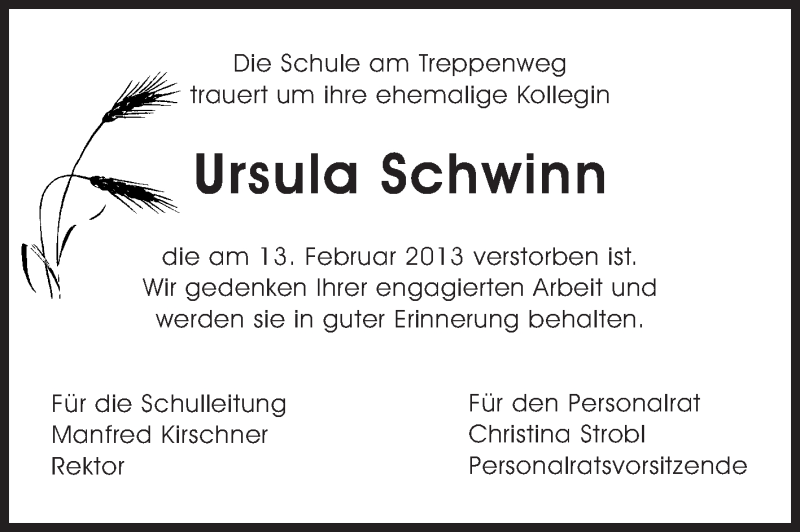 Die Schule am Treppenweg
trauert um ihre ehemalige Kollegin

Ursula Schwinn

die am 13. Februar 2013 verstorben ist.
Wir gedenken Ihrer engagierten Arbeit und
werden sie in guter Erinnerung behalten.

Für die Schulleitung
Manfred Kirschner
Rektor

Für den Personalrat
Christina Strobl
Personalratsvorsitzende